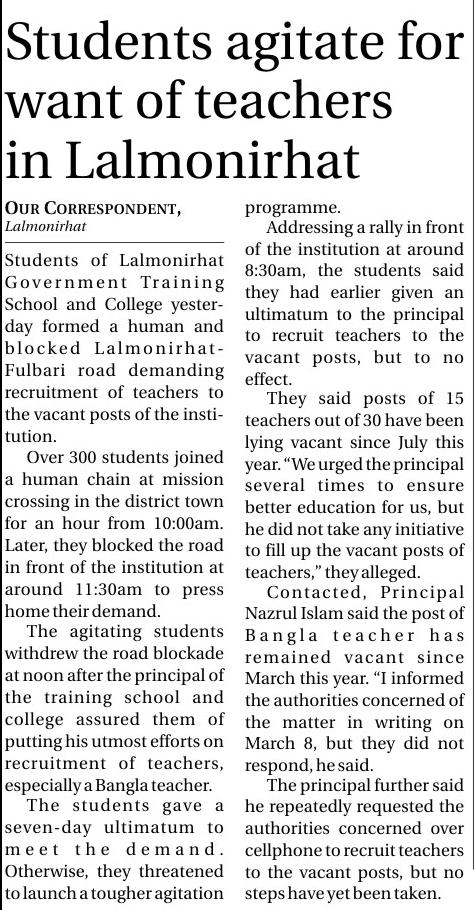 Students agitate for want of teachers in Lalmonirhat

OUR CORRESPONDENT, Lalmonirhat

Students of Lalmonirhat Government Training School and College yesterday formed a human and blocked Lalmonirhat-Fulbari road demanding recruitment of teachers to the vacant posts of the institution.

Over 300 students joined a human chain at mission crossing in the district town for an hour from 10:00am. Later, they blocked the road in front of the institution at around 11:30am to press home their demand.

The agitating students withdrew the road blockade at noon after the principal of the training school and college assured them of putting his utmost efforts on recruitment of teachers, especially a Bangla teacher.

The students gave a seven-day ultimatum to meet the demand. Otherwise, they threatened to launch a tougher agitation programme.

Addressing a rally in front of the institution at around 8:30am, the students said they had earlier given an ultimatum to the principal to recruit teachers to the vacant posts, but to no effect.

They said posts of 15 teachers out of 30 have been lying vacant since July this year. "We urged the principal several times to ensure better education for us, but he did not take any initiative to fill up the vacant posts of teachers," they alleged.

Contacted, Principal Nazrul Islam said the post of Bangla teacher has remained vacant since March this year. "I informed the authorities concerned of the matter in writing on March 8, but they did not respond, he said.

The principal further said he repeatedly requested the authorities concerned over cellphone to recruit teachers to the vacant posts, but no steps have yet been taken.